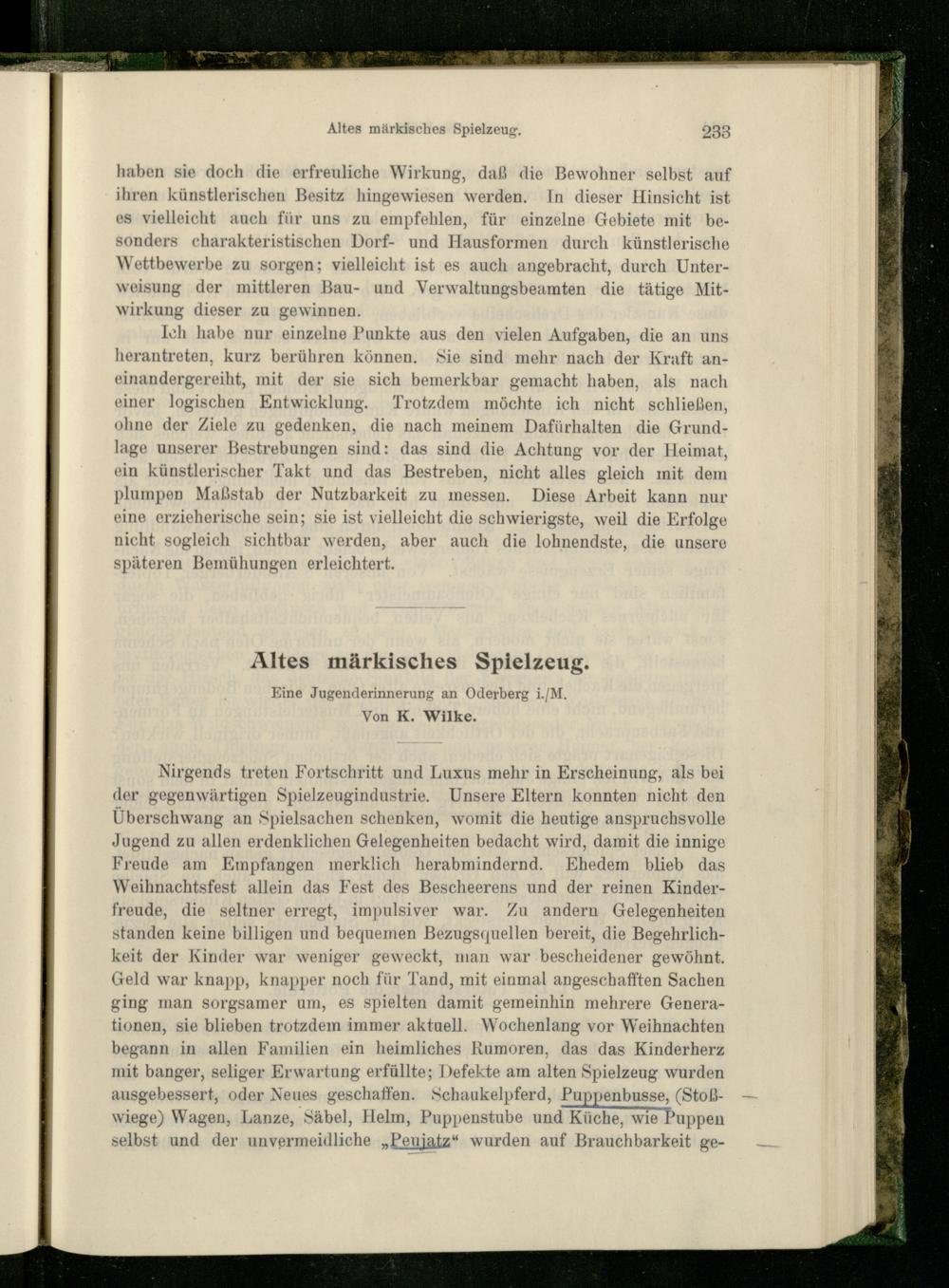 Altes märkisches Spielzeug. 233

haben sie doch die erfreuliche Wirkung, daß die Bewohner selbst auf ihren künstlerischen Besitz hingewiesen werden. In dieser Hinsicht ist es vielleicht auch für uns zu empfehlen, für einzelne Gebiete mit besonders charakteristischen Dorf- und Hausformen durch künstlerische Wettbewerbe zu sorgen; vielleicht ist es auch angebracht, durch Unterweisung der mittleren Bau- und Verwaltungsbeamten die tätige Mitwirkung dieser zu gewinnen.

Ich habe nur einzelne Punkte aus den vielen Aufgaben, die an uns herantreten, kurz berühren können. Sie sind mehr nach der Kraft aneinandergereiht, mit der sie sich bemerkbar gemacht haben, als nach einer logischen Entwicklung. Trotzdem möchte ich nicht schließen, ohne der Ziele zu gedenken, die nach meinem Dafürhalten die Grundlage unserer Bestrebungen sind: das sind die Achtung vor der Heimat, ein künstlerischer Takt und das Bestreben, nicht alles gleich mit dem plumpen Maßstab der Nutzbarkeit zu messen. Diese Arbeit kann nur eine erzieherische sein; sie ist vielleicht die schwierigste, weil die Erfolge nicht sogleich sichtbar werden, aber auch die lohnendste, die unsere späteren Bemühungen erleichtert.

Altes märkisches Spielzeug.

Eine Jugenderinnerung an Oderberg i./M.
Von K. Wilke.

Nirgends treten Fortschritt und Luxus mehr in Erscheinung, als bei der gegenwärtigen Spielzeugindustrie. Unsere Eltern konnten nicht den Überschwang an Spielsachen schenken, womit die heutige anspruchsvolle Jugend zu allen erdenklichen Gelegenheiten bedacht wird, damit die innige Freude am Empfangen merklich herabmindernd. Ehedem blieb das Weihnachtsfest allein das Fest des Bescheerens und der reinen Kinderfreude, die seltner erregt, impulsiver war. Zu andern Gelegenheiten standen keine billigen und bequemen Bezugsquellen bereit, die Begehrlichkeit der Kinder war weniger geweckt, man war bescheidener gewöhnt. Geld war knapp, knapper noch für Tand, mit einmal angeschafften Sachen ging man sorgsamer um, es spielten damit gemeinhin mehrere Generationen, sie blieben trotzdem immer aktuell. Wochenlang vor Weihnachten begann in allen Familien ein heimliches Rumoren, das das Kinderherz mit banger, seliger Erwartung erfüllte; Defekte am alten Spielzeug wurden ausgebessert, oder Neues geschaffen. Schaukelpferd, Puppenbusse, (Stoßwiege) Wagen, Lanze, Säbel, Helm, Puppenstube und Küche, wie Puppen selbst und der unvermeidliche „Peujatz“ wurden auf Brauchbarkeit ge-